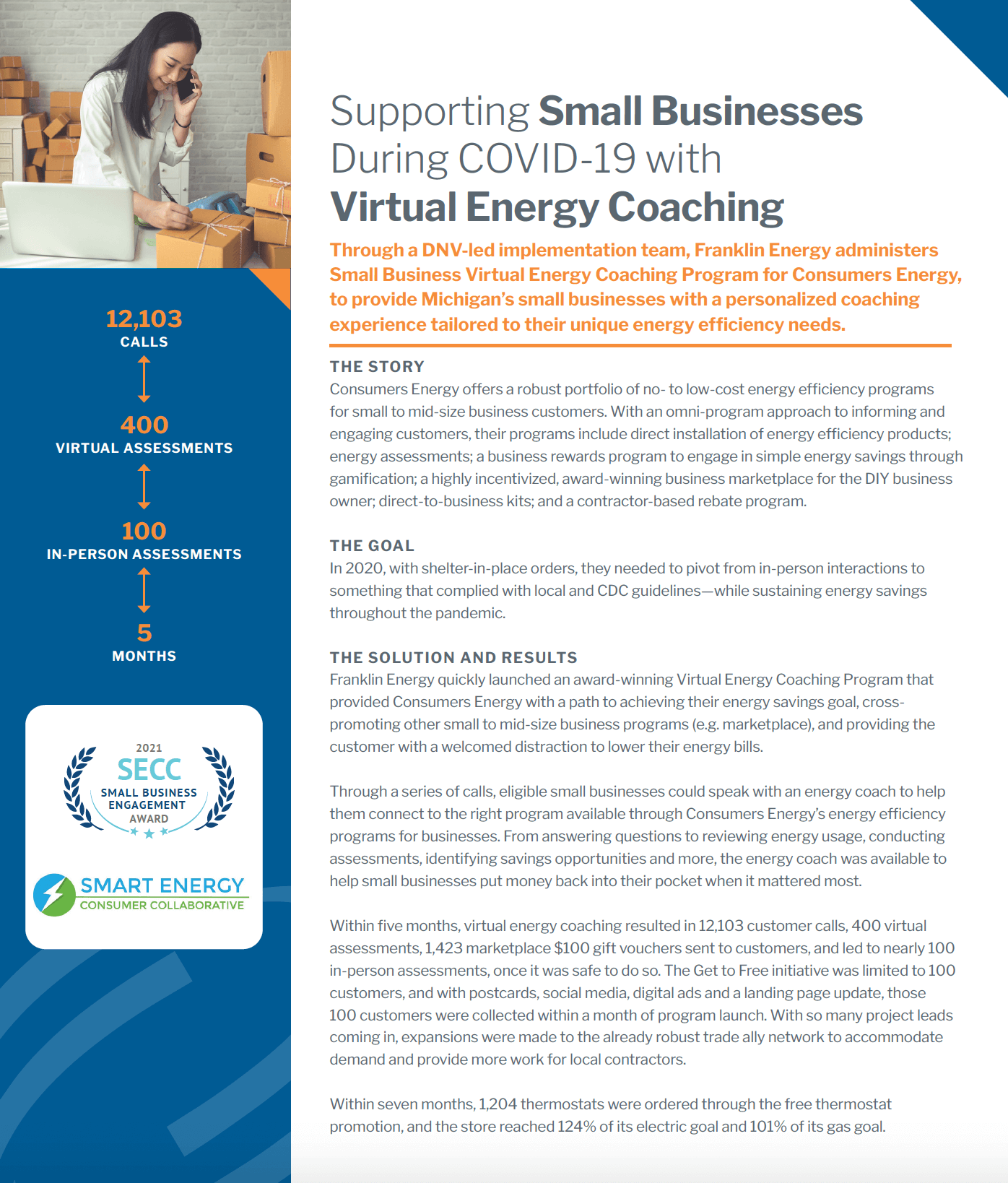 12,103
CALLS

400
VIRTUAL ASSESSMENTS

100
IN-PERSON ASSESSMENTS

5
MONTHS

2021
SECC
SMALL BUSINESS ENGAGEMENT AWARD

SMART ENERGY
CONSUMER COLLABORATIVE

Supporting Small Businesses During COVID-19 with Virtual Energy Coaching

Through a DNV-led implementation team, Franklin Energy administers Small Business Virtual Energy Coaching Program for Consumers Energy, to provide Michigan's small businesses with a personalized coaching experience tailored to their unique energy efficiency needs.

THE STORY
Consumers Energy offers a robust portfolio of no- to low-cost energy efficiency programs for small to mid-size business customers. With an omni-program approach to informing and engaging customers, their programs include direct installation of energy efficiency products; energy assessments; a business rewards program to engage in simple energy savings through gamification; a highly incentivized, award-winning business marketplace for the DIY business owner; direct-to-business kits; and a contractor-based rebate program.

THE GOAL
In 2020, with shelter-in-place orders, they needed to pivot from in-person interactions to something that complied with local and CDC guidelines—while sustaining energy savings throughout the pandemic.

THE SOLUTION AND RESULTS
Franklin Energy quickly launched an award-winning Virtual Energy Coaching Program that provided Consumers Energy with a path to achieving their energy savings goal, cross-promoting other small to mid-size business programs (e.g. marketplace), and providing the customer with a welcomed distraction to lower their energy bills.

Through a series of calls, eligible small businesses could speak with an energy coach to help them connect to the right program available through Consumers Energy's energy efficiency programs for businesses. From answering questions to reviewing energy usage, conducting assessments, identifying savings opportunities and more, the energy coach was available to help small businesses put money back into their pocket when it mattered most.

Within five months, virtual energy coaching resulted in 12,103 customer calls, 400 virtual assessments, 1,423 marketplace $100 gift vouchers sent to customers, and led to nearly 100 in-person assessments, once it was safe to do so. The Get to Free initiative was limited to 100 customers, and with postcards, social media, digital ads and a landing page update, those 100 customers were collected within a month of program launch. With so many project leads coming in, expansions were made to the already robust trade ally network to accommodate demand and provide more work for local contractors.

Within seven months, 1,204 thermostats were ordered through the free thermostat promotion, and the store reached 124% of its electric goal and 101% of its gas goal.